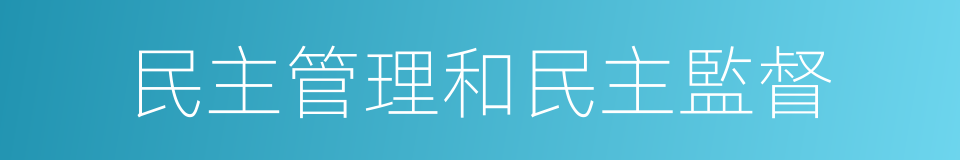 民主管理和民主監督